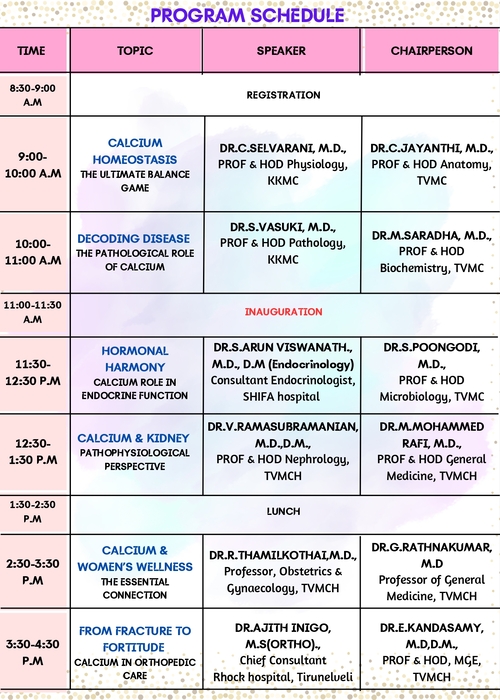 PROGRAM SCHEDULE

| TIME | TOPIC | SPEAKER | CHAIRPERSON |
|---|---|---|---|
| 8:30-9:00 A.M | REGISTRATION | | |
| 9:00-10:00 A.M | CALCIUM HOMEOSTASIS THE ULTIMATE BALANCE GAME | DR.C.SELVARANI, M.D., PROF & HOD Physiology, KKMC | DR.C.JAYANTHI, M.D., PROF & HOD Anatomy, TVMC |
| 10:00-11:00 A.M | DECODING DISEASE THE PATHOLOGICAL ROLE OF CALCIUM | DR.S.VASUKI, M.D., PROF & HOD Pathology, KKMC | DR.M.SARADHA, M.D., PROF & HOD Biochemistry, TVMC |
| 11:00-11:30 A.M | INAUGURATION | | |
| 11:30-12:30 P.M | HORMONAL HARMONY CALCIUM ROLE IN ENDOCRINE FUNCTION | DR.S.ARUN VISWANATH., M.D., D.M (Endocrinology) Consultant Endocrinologist, SHIFA hospital | DR.S.POONGODI, M.D., PROF & HOD Microbiology, TVMC |
| 12:30-1:30 P.M | CALCIUM & KIDNEY PATHOPHYSIOLOGICAL PERSPECTIVE | DR.V.RAMASUBRAMANIAN, M.D.,D.M., PROF & HOD Nephrology, TVMCH | DR.M.MOHAMMED RAFI, M.D., PROF & HOD General Medicine, TVMCH |
| 1:30-2:30 P.M | LUNCH | | |
| 2:30-3:30 P.M | CALCIUM & WOMEN'S WELLNESS THE ESSENTIAL CONNECTION | DR.R.THAMILKOTHAI,M.D., Professor, Obstetrics & Gynaecology, TVMCH | DR.G.RATHNAKUMAR, M.D Professor of General Medicine, TVMCH |
| 3:30-4:30 P.M | FROM FRACTURE TO FORTITUDE CALCIUM IN ORTHOPEDIC CARE | DR.AJITH INIGO, M.S(ORTHO)., Chief Consultant Rhock hospital, Tirunelveli | DR.E.KANDASAMY, M.D,D.M., PROF & HOD, MGE, TVMCH |